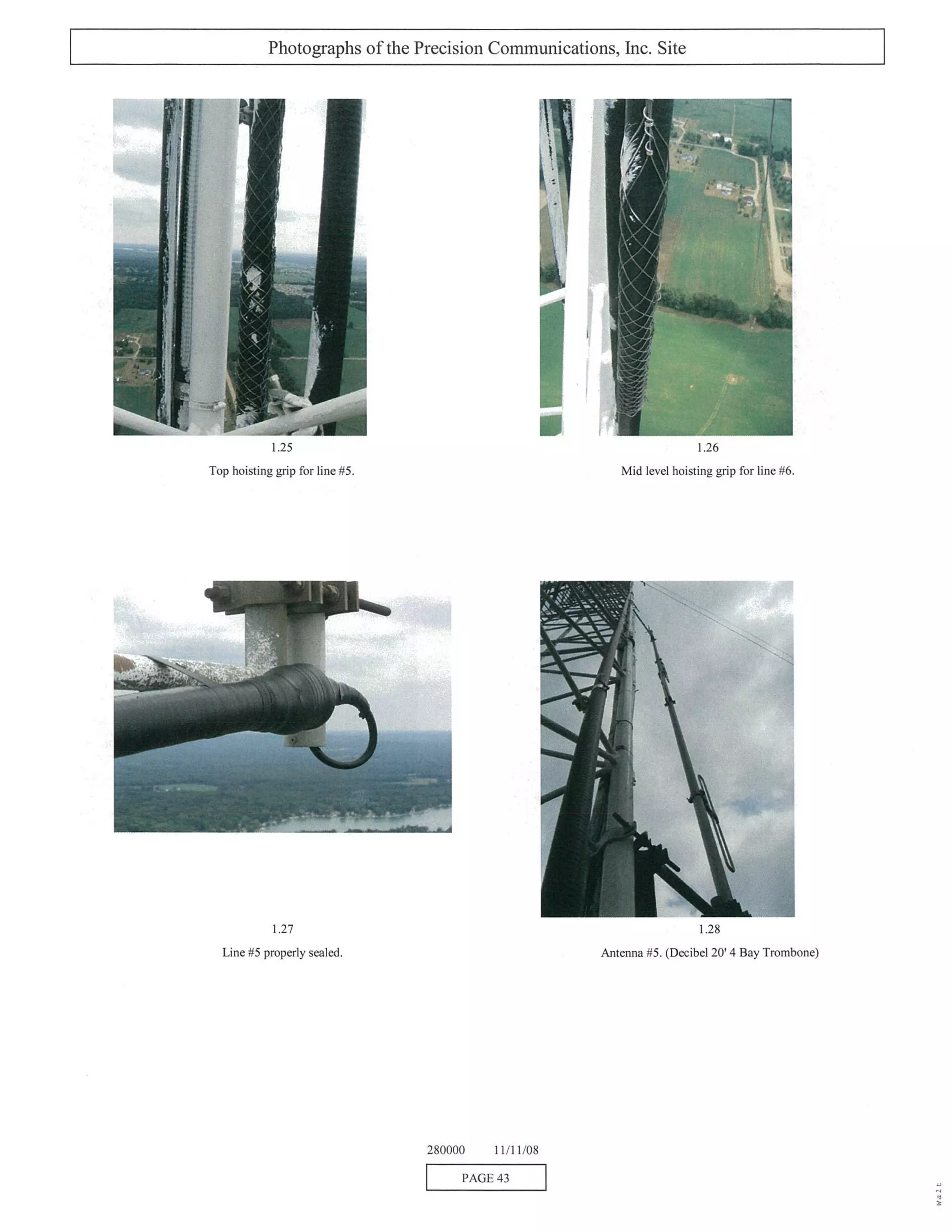 Photographs of the Precision Communications, Inc. Site

1.25

Top hoisting grip for line #5.

1.26

Mid level hoisting grip for line #6.

1.27

Line #5 properly sealed.

1.28

Antenna #5. (Decibel 20' 4 Bay Trombone)

280000 11/11/08

PAGE 43

Walt